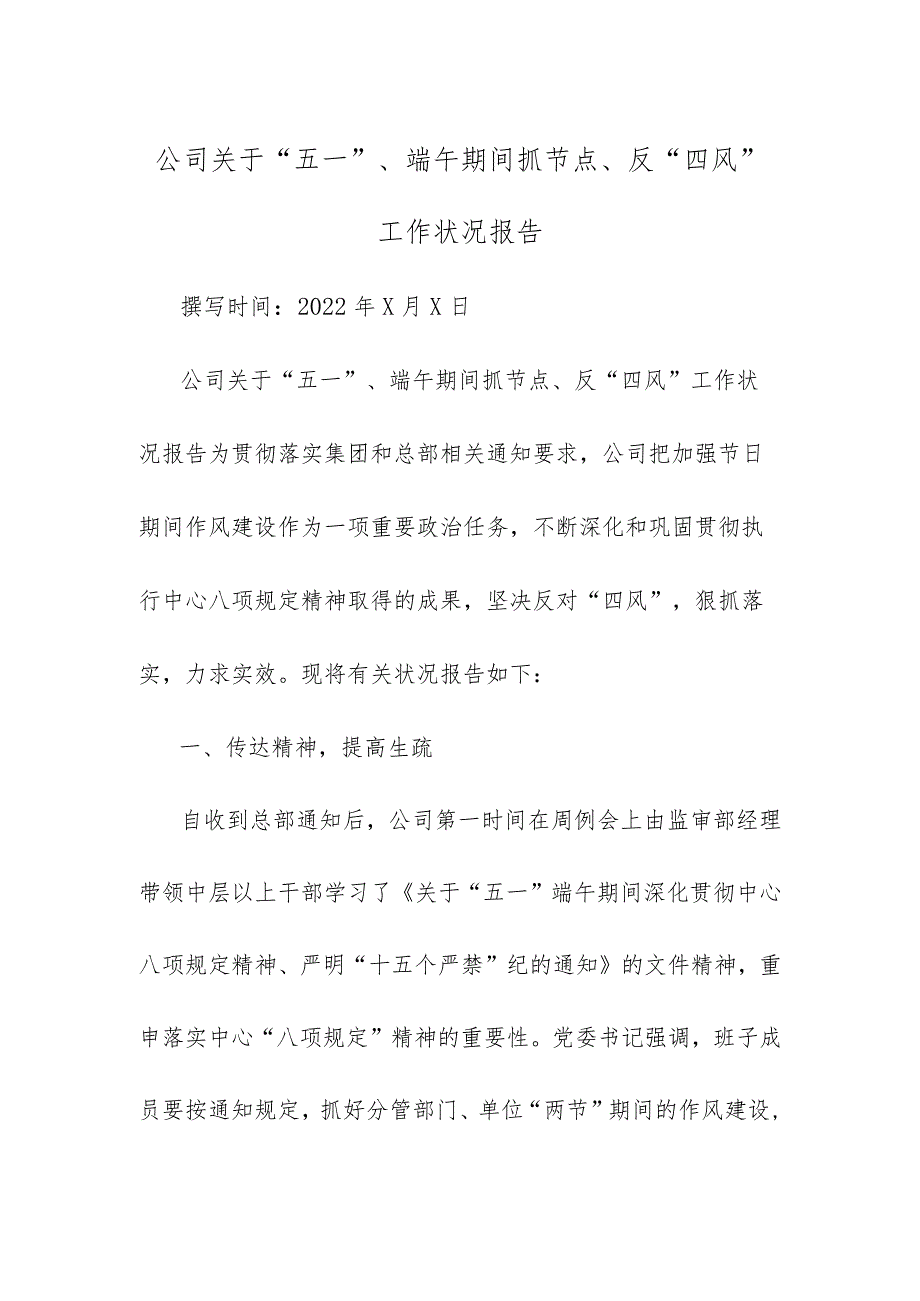 公司关于“五一”、端午期间抓节点、反“四风”工作状况报告

撰写时间：2022年X月X日

公司关于“五一”、端午期间抓节点、反“四风”工作状况报告为贯彻落实集团和总部相关通知要求，公司把加强节日期间作风建设作为一项重要政治任务，不断深化和巩固贯彻执行中心八项规定精神取得的成果，坚决反对“四风”，狠抓落实，力求实效。现将有关状况报告如下：

一、传达精神，提高生疏

自收到总部通知后，公司第一时间在周例会上由监审部经理带领中层以上干部学习了《关于“五一”端午期间深化贯彻中心八项规定精神、严明“十五个严禁”纪的通知》的文件精神，重申落实中心“八项规定”精神的重要性。党委书记强调，班子成员要按通知规定，抓好分管部门、单位“两节”期间的作风建设，